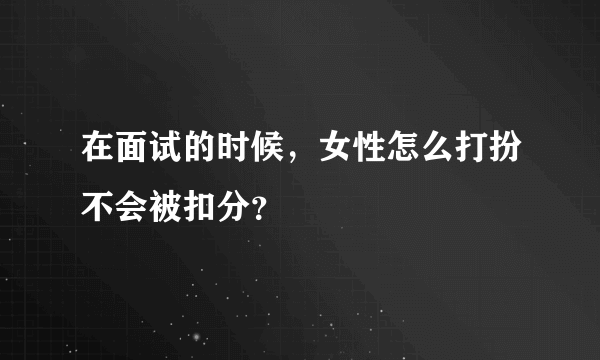 在面试的时候，女性怎么打扮不会被扣分?